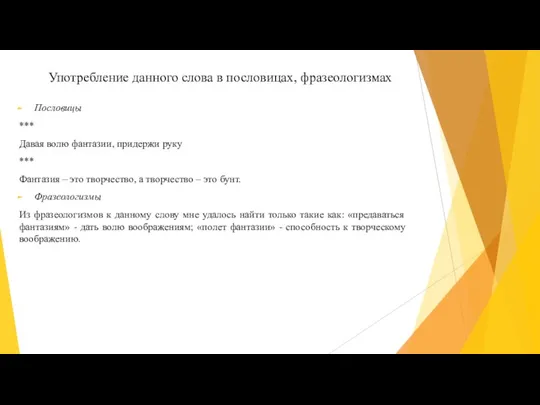 Употребление данного слова в пословицах, фразеологизмах

Пословицы

***

Давая волю фантазии, придержи руку

***

Фантазия – это творчество, а творчество – это бунт.

Фразеологизмы

Из фразеологизмов к данному слову мне удалось найти только такие как: «предаваться фантазиям» - дать волю воображениям; «полет фантазии» - способность к творческому воображению.